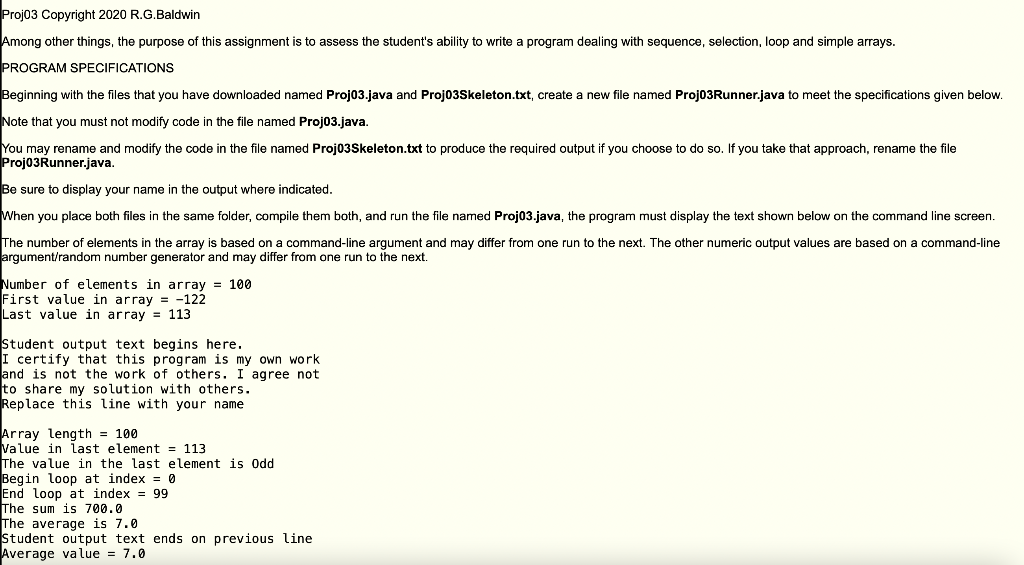 Proj03 Copyright 2020 R.G.Baldwin

Among other things, the purpose of this assignment is to assess the student's ability to write a program dealing with sequence, selection, loop and simple arrays.

PROGRAM SPECIFICATIONS

Beginning with the files that you have downloaded named Proj03.java and Proj03Skeleton.txt, create a new file named Proj03Runner.java to meet the specifications given below.

Note that you must not modify code in the file named Proj03.java.

You may rename and modify the code in the file named Proj03Skeleton.txt to produce the required output if you choose to do so. If you take that approach, rename the file Proj03Runner.java.

Be sure to display your name in the output where indicated.

When you place both files in the same folder, compile them both, and run the file named Proj03.java, the program must display the text shown below on the command line screen.

The number of elements in the array is based on a command-line argument and may differ from one run to the next. The other numeric output values are based on a command-line argument/random number generator and may differ from one run to the next.

Number of elements in array = 100
First value in array = -122
Last value in array = 113

Student output text begins here.
I certify that this program is my own work
and is not the work of others. I agree not
to share my solution with others.
Replace this line with your name

Array length = 100
Value in last element = 113
The value in the last element is Odd
Begin loop at index = 0
End loop at index = 99
The sum is 700.0
The average is 7.0
Student output text ends on previous line
Average value = 7.0